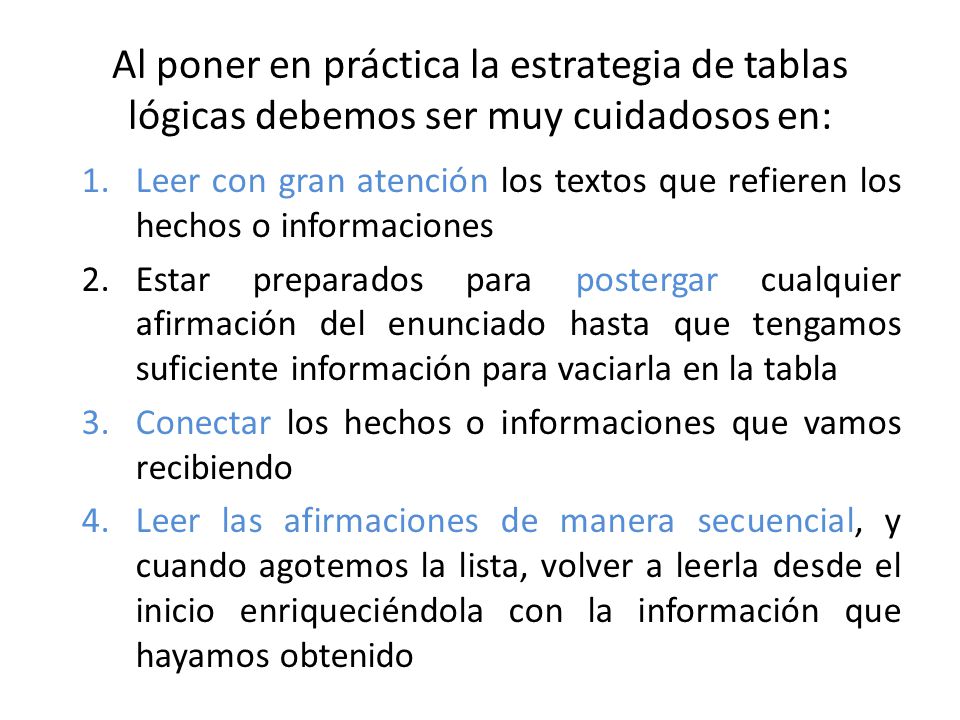 Al poner en práctica la estrategia de tablas lógicas debemos ser muy cuidadosos en:

1. Leer con gran atención los textos que refieren los hechos o informaciones
2. Estar preparados para postergar cualquier afirmación del enunciado hasta que tengamos suficiente información para vaciarla en la tabla
3. Conectar los hechos o informaciones que vamos recibiendo
4. Leer las afirmaciones de manera secuencial, y cuando agotemos la lista, volver a leerla desde el inicio enriqueciéndola con la información que hayamos obtenido